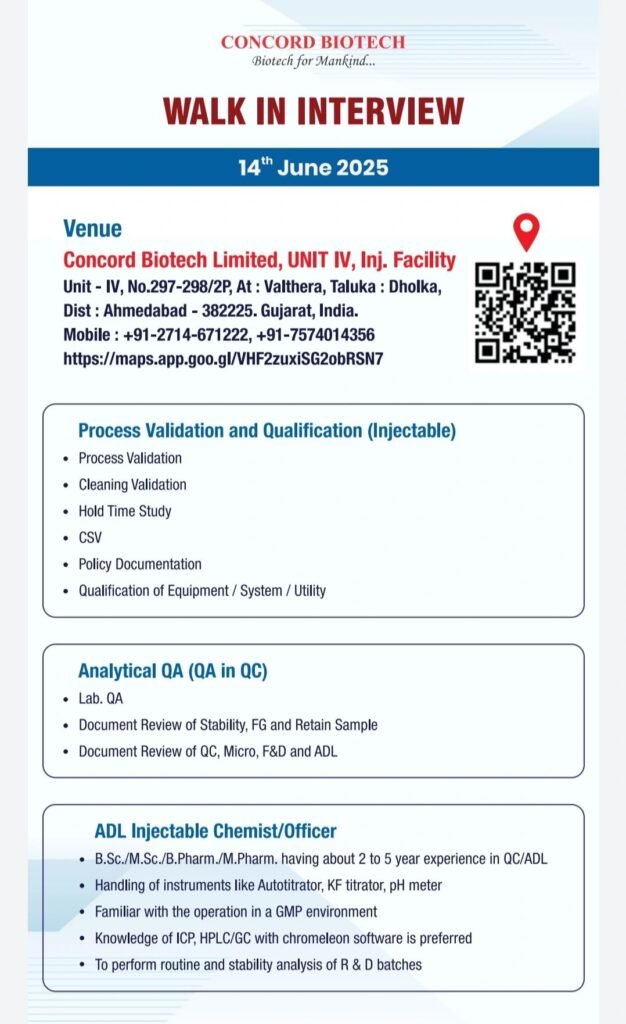 CONCORD BIOTECH
Biotech for Mankind...

WALK IN INTERVIEW

14$^{th}$ June 2025

Venue
Concord Biotech Limited, UNIT IV, Inj. Facility
Unit - IV, No.297-298/2P, At : Valthera, Taluka : Dholka, Dist : Ahmedabad - 382225. Gujarat, India.
Mobile : +91-2714-671222, +91-7574014356
https://maps.app.goo.gl/VHF2zuxiSG2obRSN7

Process Validation and Qualification (Injectable)
• Process Validation
• Cleaning Validation
• Hold Time Study
• CSV
• Policy Documentation
• Qualification of Equipment / System / Utility

Analytical QA (QA in QC)
• Lab. QA
• Document Review of Stability, FG and Retain Sample
• Document Review of QC, Micro, F&D and ADL

ADL Injectable Chemist/Officer
• B.Sc./M.Sc./B.Pharm./M.Pharm. having about 2 to 5 year experience in QC/ADL
• Handling of instruments like Autotitrator, KF titrator, pH meter
• Familiar with the operation in a GMP environment
• Knowledge of ICP, HPLC/GC with chromeleon software is preferred
• To perform routine and stability analysis of R & D batches